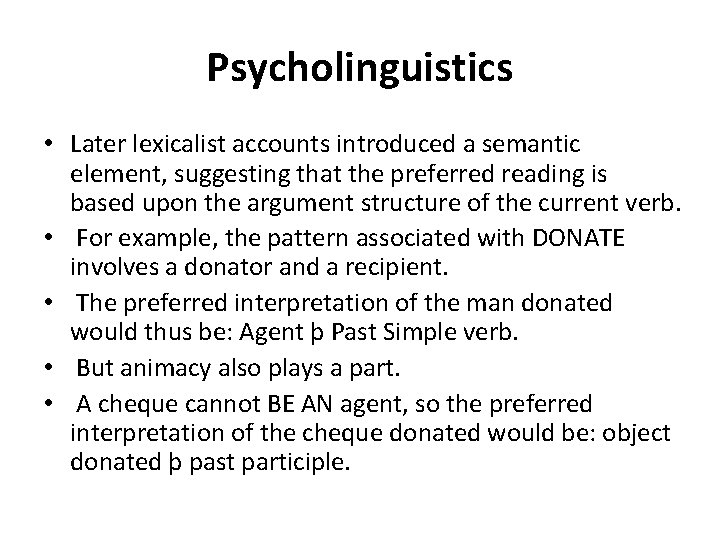 Psycholinguistics

• Later lexicalist accounts introduced a semantic element, suggesting that the preferred reading is based upon the argument structure of the current verb.
• For example, the pattern associated with DONATE involves a donator and a recipient.
• The preferred interpretation of the man donated would thus be: Agent þ Past Simple verb.
• But animacy also plays a part.
• A cheque cannot BE AN agent, so the preferred interpretation of the cheque donated would be: object donated þ past participle.